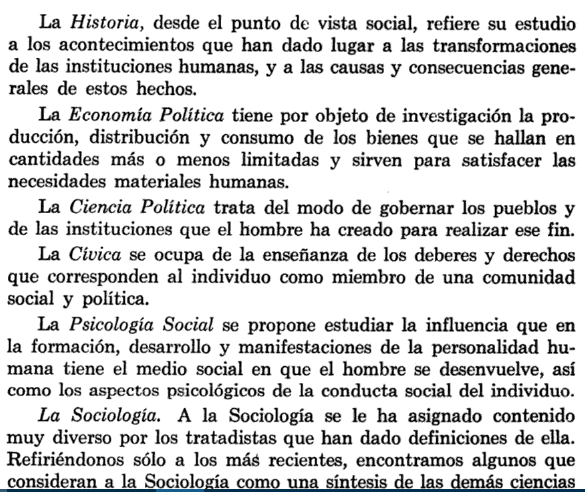 La Historia, desde el punto de vista social, refiere su estudio a los acontecimientos que han dado lugar a las transformaciones de las instituciones humanas, y a las causas y consecuencias generales de estos hechos.

La Economía Política tiene por objeto de investigación la producción, distribución y consumo de los bienes que se hallan en cantidades más o menos limitadas y sirven para satisfacer las necesidades materiales humanas.

La Ciencia Política trata del modo de gobernar los pueblos y de las instituciones que el hombre ha creado para realizar ese fin.

La Cívica se ocupa de la enseñanza de los deberes y derechos que corresponden al individuo como miembro de una comunidad social y política.

La Psicología Social se propone estudiar la influencia que en la formación, desarrollo y manifestaciones de la personalidad humana tiene el medio social en que el hombre se desenvuelve, así como los aspectos psicológicos de la conducta social del individuo.

La Sociología. A la Sociología se le ha asignado contenido muy diverso por los tratadistas que han dado definiciones de ella. Refiriéndonos sólo a los más recientes, encontramos algunos que consideran a la Sociología como una síntesis de las demás ciencias